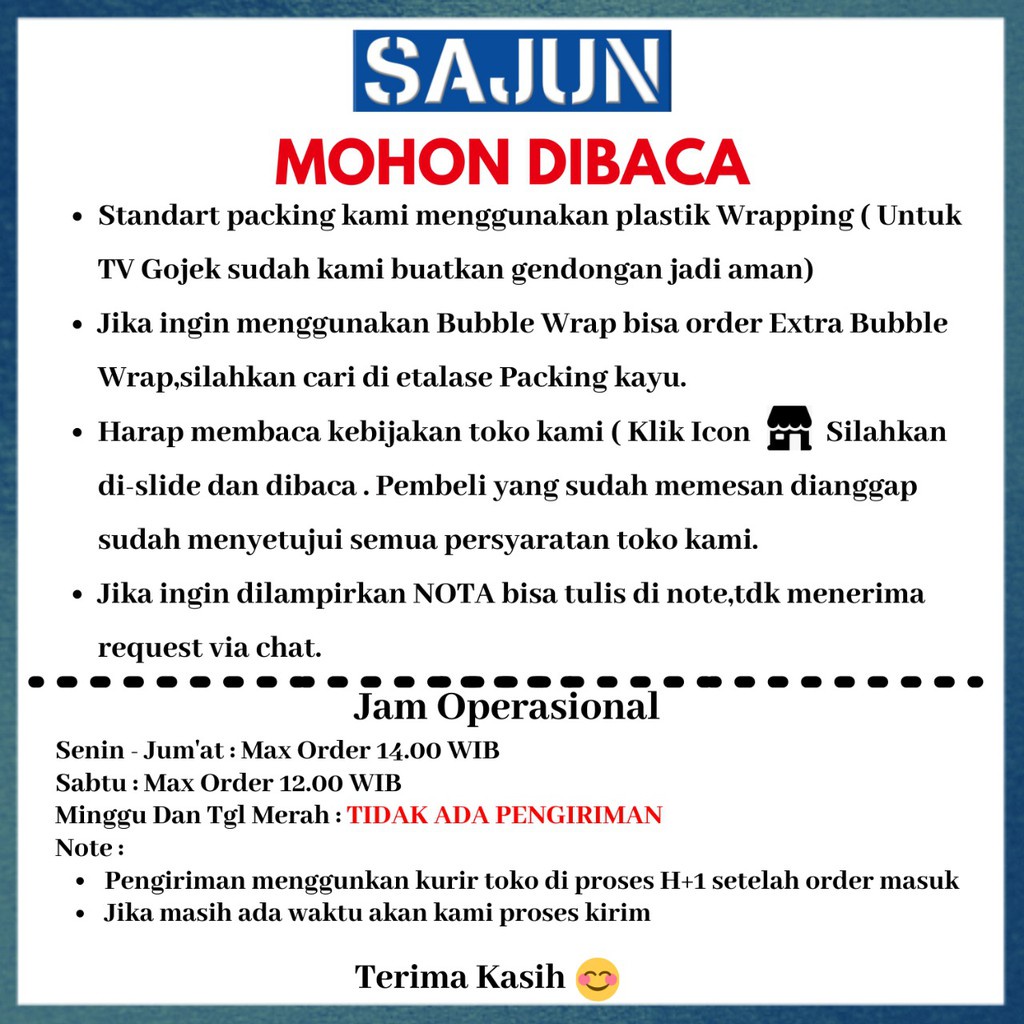 SAJUN

MOHON DIBACA

- Standart packing kami menggunakan plastik Wrapping ( Untuk TV Gojek sudah kami buatkan gendongan jadi aman)
- Jika ingin menggunakan Bubble Wrap bisa order Extra Bubble Wrap,silahkan cari di etalase Packing kayu.
- Harap membaca kebijakan toko kami ( Klik Icon Silahkan di-slide dan dibaca . Pembeli yang sudah memesan dianggap sudah menyetujui semua persyaratan toko kami.
- Jika ingin dilampirkan NOTA bisa tulis di note,tdk menerima request via chat.

Jam Operasional

Senin - Jum'at : Max Order 14.00 WIB
Sabtu : Max Order 12.00 WIB
Minggu Dan Tgl Merah : TIDAK ADA PENGIRIMAN
Note :
- Pengiriman menggunkan kurir toko di proses H+1 setelah order masuk
- Jika masih ada waktu akan kami proses kirim

Terima Kasih